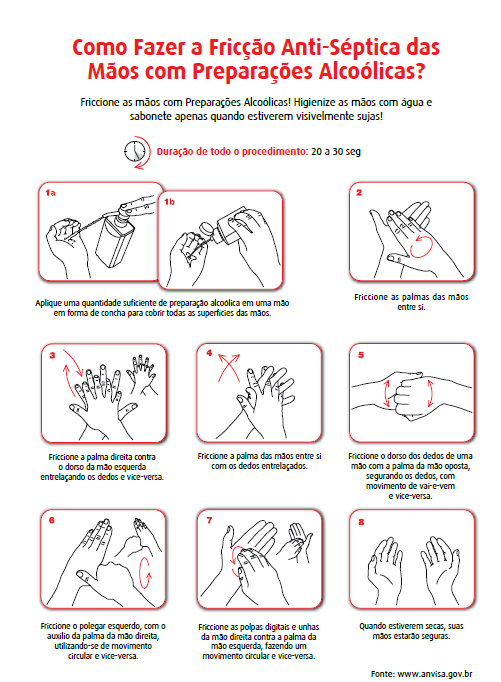 Como Fazer a Fricção Anti-Séptica das Mãos com Preparações Alcoólicas?

Friccione as mãos com Preparações Alcoólicas! Higienize as mãos com água e sabonete apenas quando estiverem visivelmente sujas!

Duração de todo o procedimento: 20 a 30 seg

1a

1b

Aplique uma quantidade suficiente de preparação alcoólica em uma mão em forma de concha para cobrir todas as superfícies das mãos.

2

Friccione as palmas das mãos entre si.

3

Friccione a palma direita contra o dorso da mão esquerda entrelaçando os dedos e vice-versa.

4

Friccione a palma das mãos entre si com os dedos entrelaçados.

5

Friccione o dorso dos dedos de uma mão com a palma da mão oposta, segurando os dedos, com movimento de vai-e-vem e vice-versa.

6

Friccione o polegar esquerdo, com o auxílio da palma da mão direita, utilizando-se de movimento circular e vice-versa.

7

Friccione as polpas digitais e unhas da mão direita contra a palma da mão esquerda, fazendo um movimento circular e vice-versa.

8

Quando estiverem secas, suas mãos estarão seguras.

Fonte: www.anvisa.gov.br